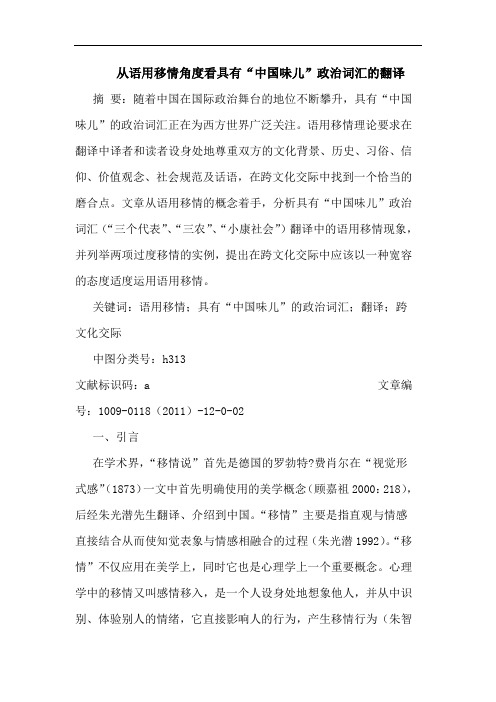 从语用移情角度看具有“中国味儿”政治词汇的翻译

摘 要：随着中国在国际政治舞台的地位不断攀升，具有“中国味儿”的政治词汇正在为西方世界广泛关注。语用移情理论要求在翻译中译者和读者设身处地尊重双方的文化背景、历史、习俗、信仰、价值观念、社会规范及话语，在跨文化交际中找到一个恰当的磨合点。文章从语用移情的概念着手，分析具有“中国味儿”政治词汇（“三个代表”、“三农”、“小康社会”）翻译中的语用移情现象，并列举两项过度移情的实例，提出在跨文化交际中应该以一种宽容的态度适度运用语用移情。

关键词：语用移情；具有“中国味儿”的政治词汇；翻译；跨文化交际

中图分类号：h313

文献标识码：a 文章编号：1009-0118（2011）-12-0-02

一、引言

在学术界，“移情说”首先是德国的罗勃特?费肖尔在“视觉形式感”(1873)一文中首先明确使用的美学概念（顾嘉祖 2000：218），后经朱光潜先生翻译、介绍到中国。“移情”主要是指直观与情感直接结合从而使知觉表象与情感相融合的过程（朱光潜 1992）。“移情”不仅应用在美学上，同时它也是心理学上一个重要概念。心理学中的移情又叫感情移入，是一个人设身处地想象他人，并从中识别、体验别人的情绪，它直接影响人的行为，产生移情行为（朱智